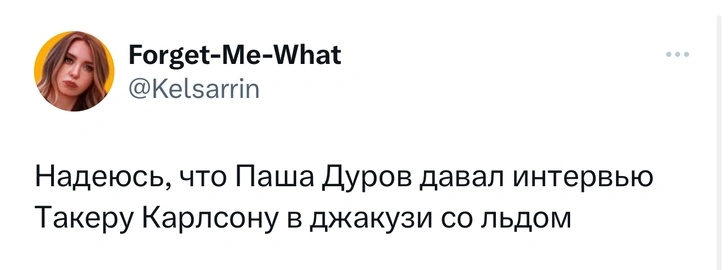 Forget-Me-What
@Kelsarrin

Надеюсь, что Паша Дуров давал интервью Такеру Карлсону в джакузи со льдом